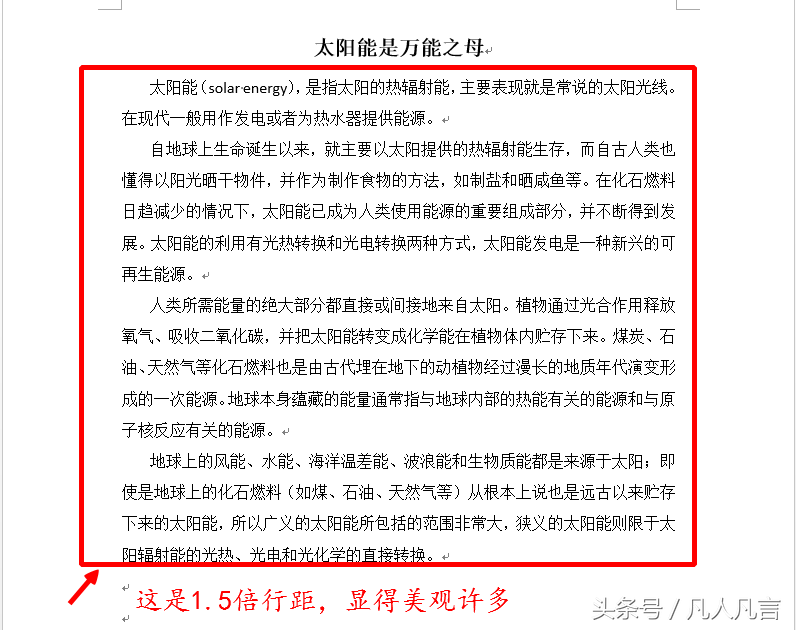 太阳能是万能之母

太阳能（solar energy），是指太阳的热辐射能，主要表现就是常说的太阳光线。在现代一般用作发电或者为热水器提供能源。

自地球上生命诞生以来，就主要以太阳提供的热辐射能生存，而自古人类也懂得以阳光晒干物件，并作为制作食物的方法，如制盐和晒咸鱼等。在化石燃料日趋减少的情况下，太阳能已成为人类使用能源的重要组成部分，并不断得到发展。太阳能的利用有光热转换和光电转换两种方式，太阳能发电是一种新兴的可再生能源。

人类所需能量的绝大部分都直接或间接地来自太阳。植物通过光合作用释放氧气、吸收二氧化碳，并把太阳能转变成化学能在植物体内贮存下来。煤炭、石油、天然气等化石燃料也是由古代埋在地下的动植物经过漫长的地质年代演变形成的一次能源。地球本身蕴藏的能量通常指与地球内部的热能有关的能源和与原子核反应有关的能源。

地球上的风能、水能、海洋温差能、波浪能和生物质能都是来源于太阳；即使是地球上的化石燃料（如煤、石油、天然气等）从根本上说也是远古以来贮存下来的太阳能，所以广义的太阳能所包括的范围非常大，狭义的太阳能则限于太阳辐射能的光热、光电和光化学的直接转换。

这是1.5倍行距，显得美观许多

头条号 / 凡人凡言